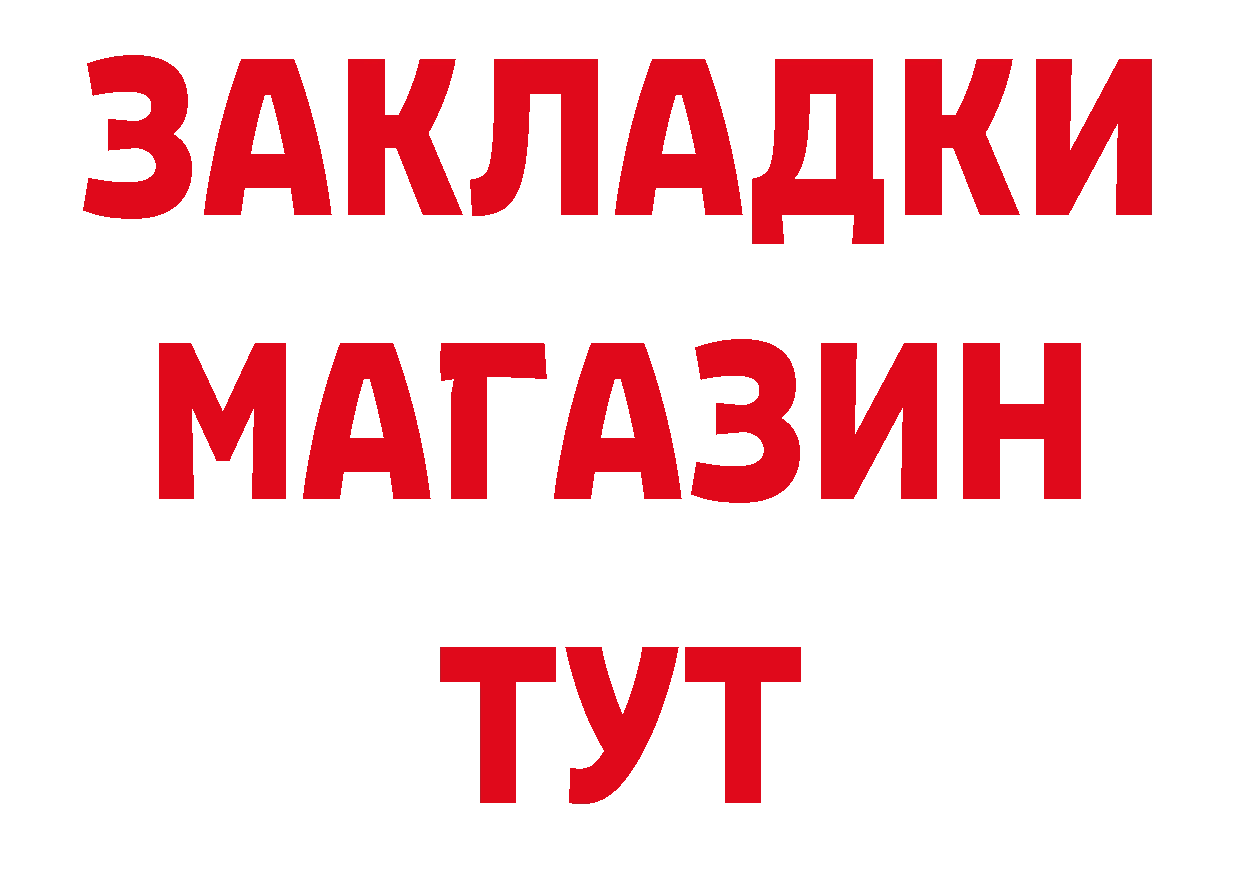 ЗАКЛАДКИ
МАГАЗИН
ТУТ